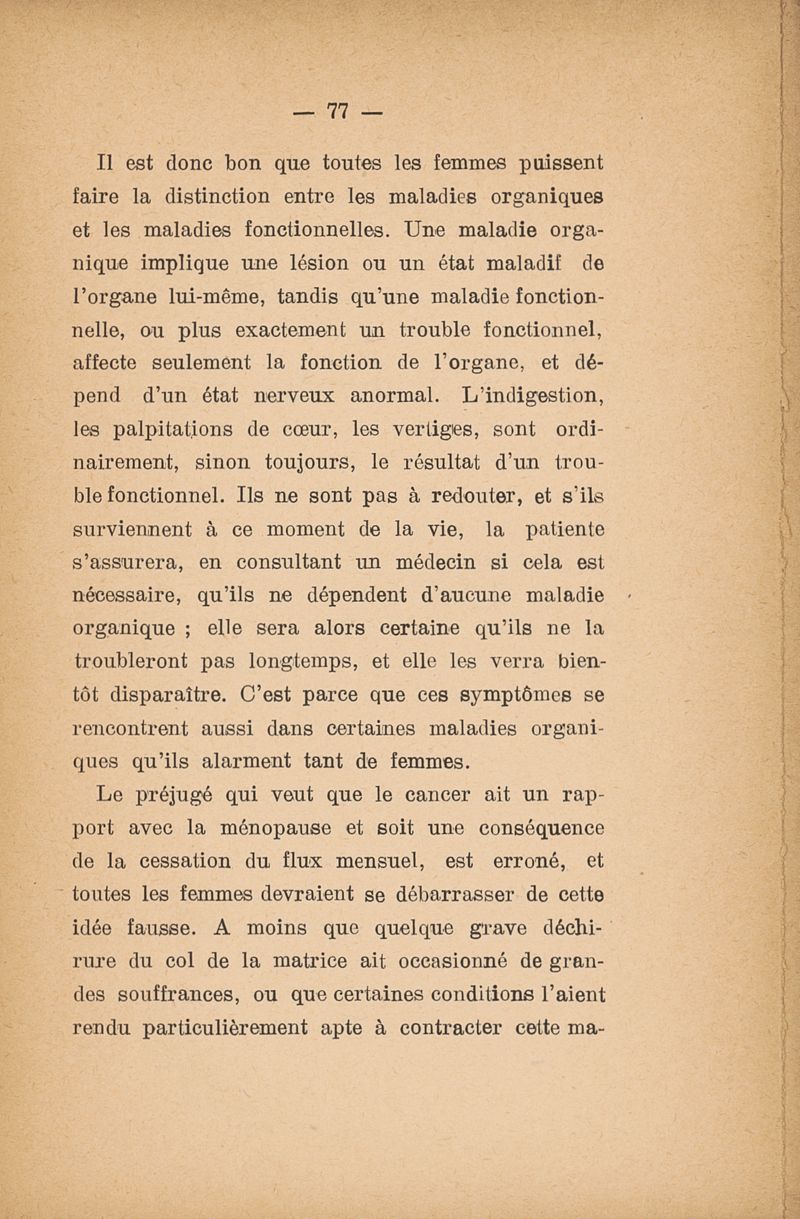 — 77 —

Il est donc bon que toutes les femmes puissent faire la distinction entre les maladies organiques et les maladies fonctionnelles. Une maladie organique implique une lésion ou un état maladif de l'organe lui-même, tandis qu'une maladie fonctionnelle, ou plus exactement un trouble fonctionnel, affecte seulement la fonction de l'organe, et dépend d'un état nerveux anormal. L'indigestion, les palpitations de cœur, les vertiges, sont ordinairement, sinon toujours, le résultat d'un trouble fonctionnel. Ils ne sont pas à redouter, et s'ils surviennent à ce moment de la vie, la patiente s'assurera, en consultant un médecin si cela est nécessaire, qu'ils ne dépendent d'aucune maladie organique ; elle sera alors certaine qu'ils ne la troubleront pas longtemps, et elle les verra bientôt disparaître. C'est parce que ces symptômes se rencontrent aussi dans certaines maladies organiques qu'ils alarment tant de femmes.

Le préjugé qui veut que le cancer ait un rapport avec la ménopause et soit une conséquence de la cessation du flux mensuel, est erroné, et toutes les femmes devraient se débarrasser de cette idée fausse. A moins que quelque grave déchirure du col de la matrice ait occasionné de grandes souffrances, ou que certaines conditions l'aient rendu particulièrement apte à contracter cette ma-